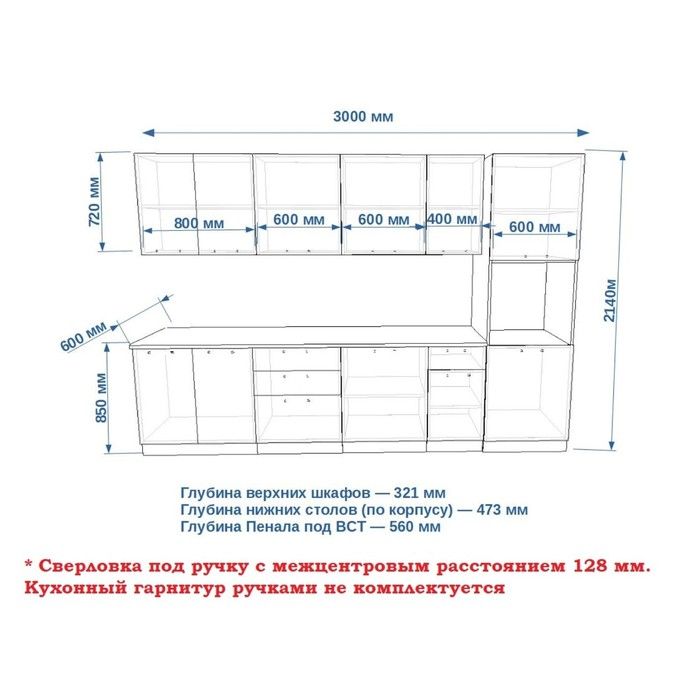 3000 мм

720 мм

800 мм

600 мм

600 мм

400 мм

600 мм

2140м

600 мм

850 мм

Глубина верхних шкафов — 321 мм
Глубина нижних столов (по корпусу) — 473 мм
Глубина Пенала под ВСТ — 560 мм

* Сверловка под ручку с межцентровым расстоянием 128 мм. Кухонный гарнитур ручками не комплектуется